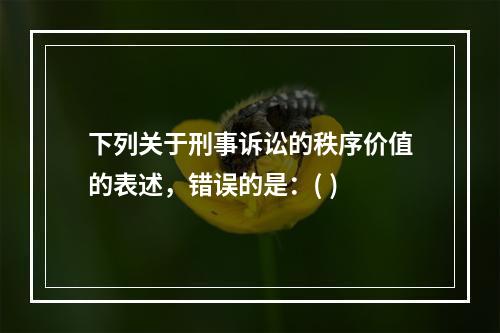 下列关于刑事诉讼的秩序价值的表述，错误的是：( )